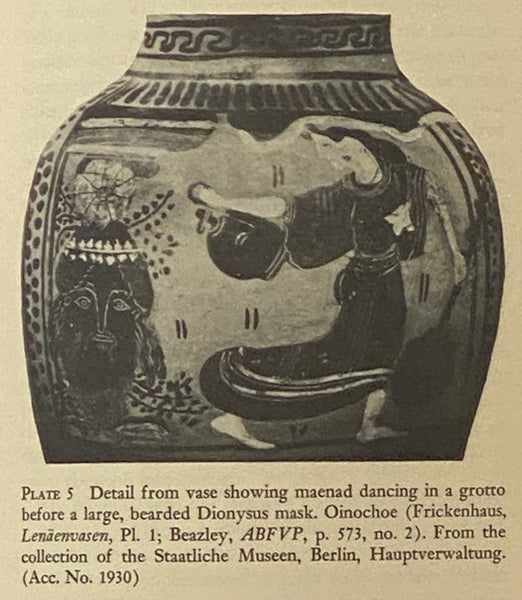 PLATE 5 Detail from vase showing maenad dancing in a grotto before a large, bearded Dionysus mask. Oinochoe (Frickenhaus, Lenäenvasen, Pl. 1; Beazley, ABFVP, p. 573, no. 2). From the collection of the Staatliche Museen, Berlin, Hauptverwaltung. (Acc. No. 1930)